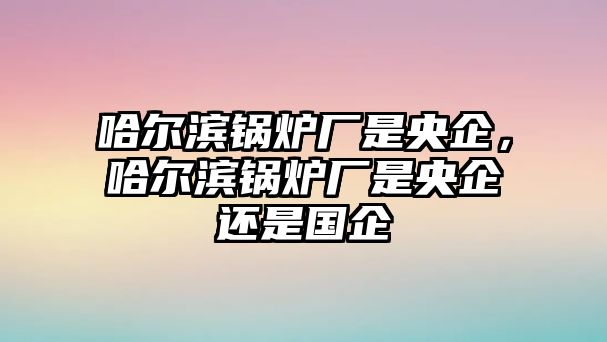 哈尔滨锅炉厂是央企，哈尔滨锅炉厂是央企还是国企